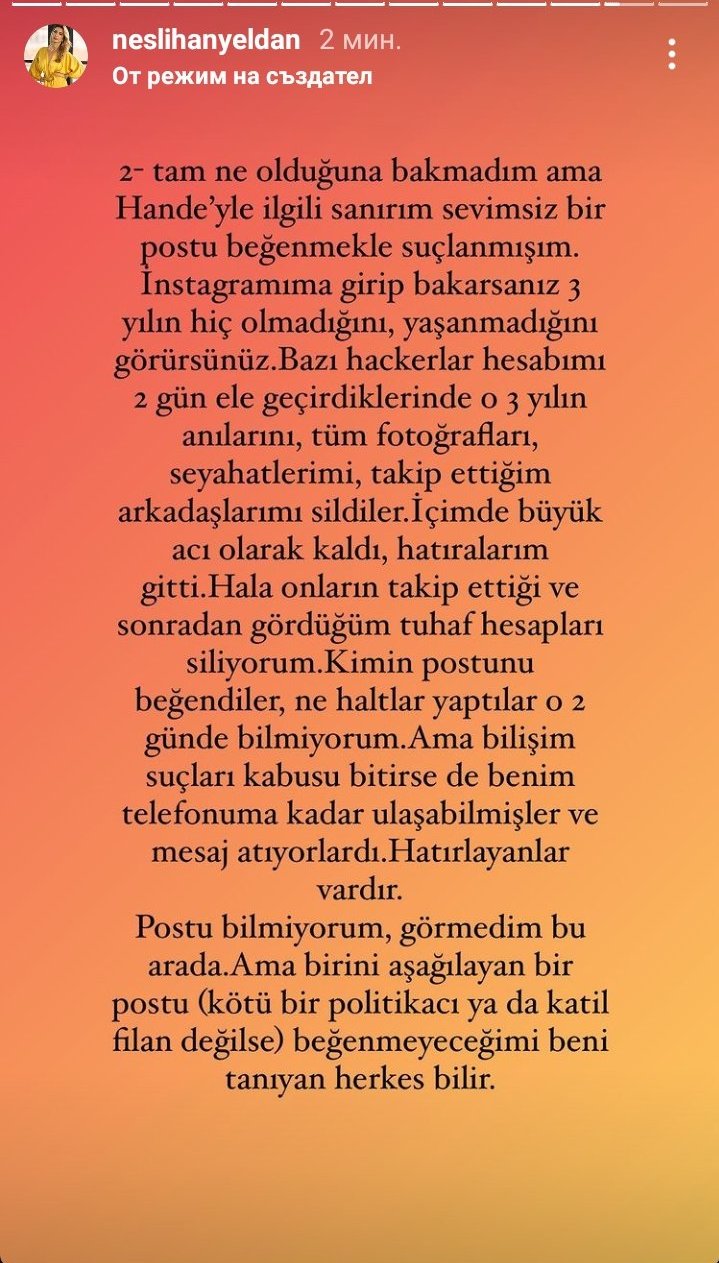 neslihanyeldan 2 мин.
От режим на създател

2- tam ne olduğuna bakmadım ama Hande'yle ilgili sanırım sevimsiz bir postu beğenmekle suçlanmışım. İnstagramıma girip bakarsanız 3 yılın hiç olmadığını, yaşanmadığını görürsünüz.Bazı hackerlar hesabımı 2 gün ele geçirdiklerinde o 3 yılın anılarını, tüm fotoğrafları, seyahatlerimi, takip ettiğim arkadaşlarımı sildiler.İçimde büyük acı olarak kaldı, hatıralarım gitti.Hala onların takip ettiği ve sonradan gördüğüm tuhaf hesapları siliyorum.Kimin postunu beğendiler, ne haltlar yaptılar o 2 günde bilmiyorum.Ama bilişim suçları kabusu bitirse de benim telefonuma kadar ulaşabilmişler ve mesaj atıyorlardı.Hatırlayanlar vardır.
Postu bilmiyorum, görmedim bu arada.Ama birini aşağılayan bir postu (kötü bir politikacı ya da katil filan değilse) beğenmeyeceğimi beni tanıyan herkes bilir.